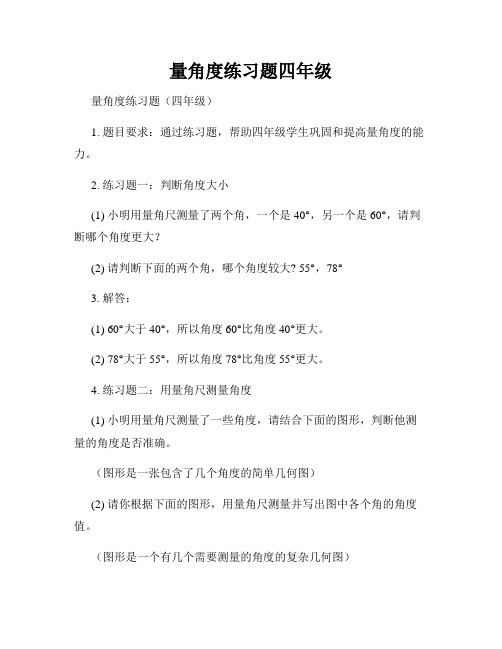 量角度练习题四年级

量角度练习题（四年级）

1. 题目要求：通过练习题，帮助四年级学生巩固和提高量角度的能力。

2. 练习题一：判断角度大小

(1) 小明用量角尺测量了两个角，一个是 40°，另一个是 60°，请判断哪个角度更大？

(2) 请判断下面的两个角，哪个角度较大? 55°，78°

3. 解答：

(1) 60°大于 40°，所以角度 60°比角度 40°更大。

(2) 78°大于 55°，所以角度 78°比角度 55°更大。

4. 练习题二：用量角尺测量角度

(1) 小明用量角尺测量了一些角度，请结合下面的图形，判断他测量的角度是否准确。

（图形是一张包含了几个角度的简单几何图）

(2) 请你根据下面的图形，用量角尺测量并写出图中各个角的角度值。

（图形是一个有几个需要测量的角度的复杂几何图）